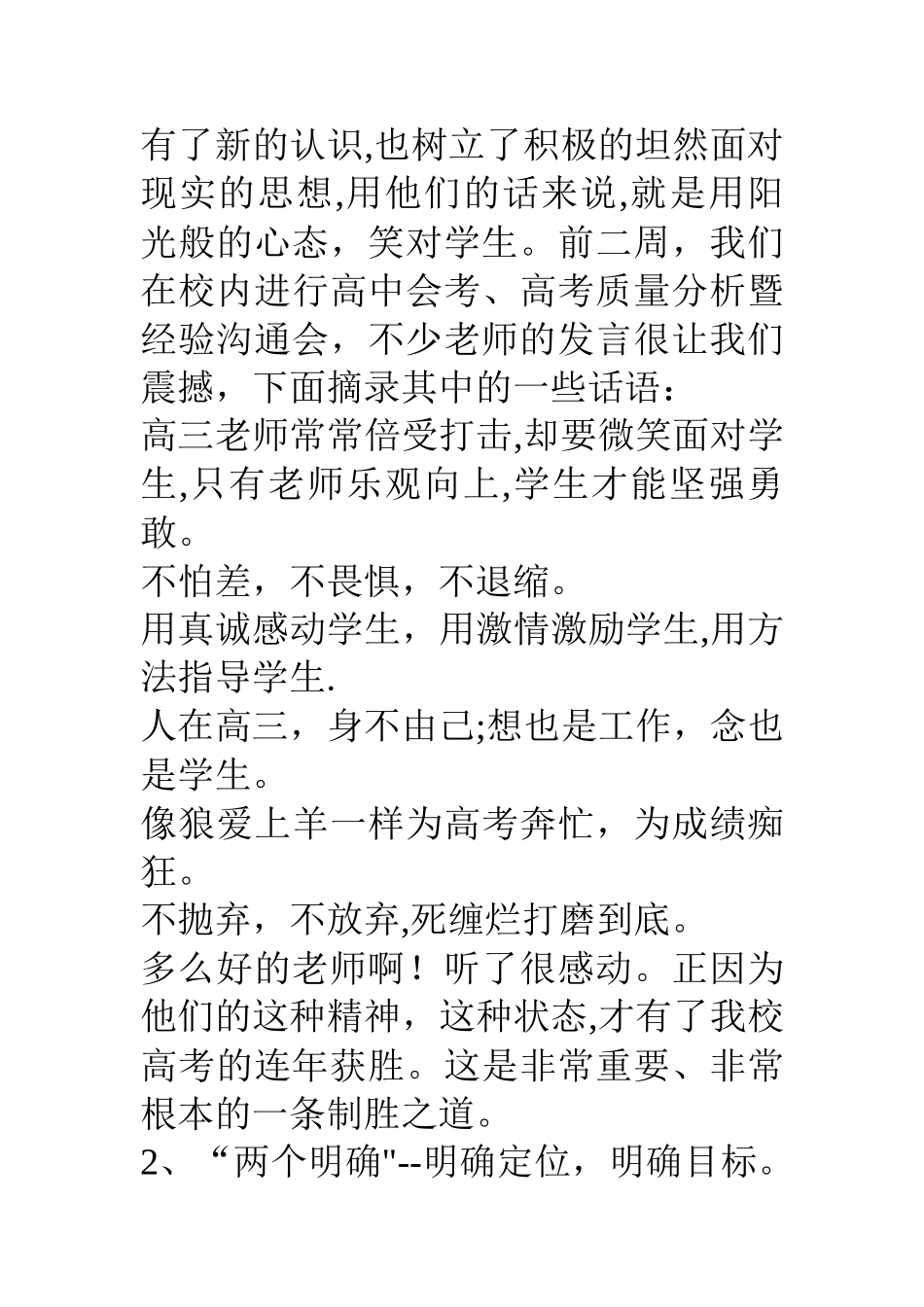 有了新的认识,也树立了积极的坦然面对现实的思想,用他们的话来说,就是用阳光般的心态，笑对学生。前二周，我们在校内进行高中会考、高考质量分析暨经验沟通会，不少老师的发言很让我们震撼，下面摘录其中的一些话语：

高三老师常常倍受打击,却要微笑面对学生,只有老师乐观向上,学生才能坚强勇敢。

不怕差，不畏惧，不退缩。

用真诚感动学生，用激情激励学生,用方法指导学生.

人在高三，身不由己;想也是工作，念也是学生。

像狼爱上羊一样为高考奔忙，为成绩痴狂。

不抛弃，不放弃,死缠烂打磨到底。

多么好的老师啊！听了很感动。正因为他们的这种精神，这种状态,才有了我校高考的连年获胜。这是非常重要、非常根本的一条制胜之道。

2、“两个明确"--明确定位，明确目标。